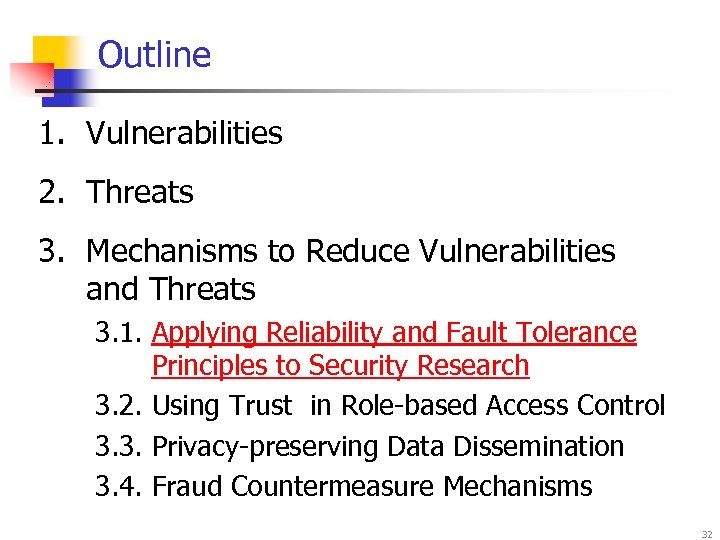 Outline

1. Vulnerabilities

2. Threats

3. Mechanisms to Reduce Vulnerabilities and Threats

3.1. Applying Reliability and Fault Tolerance Principles to Security Research

3.2. Using Trust in Role-based Access Control

3.3. Privacy-preserving Data Dissemination

3.4. Fraud Countermeasure Mechanisms

32